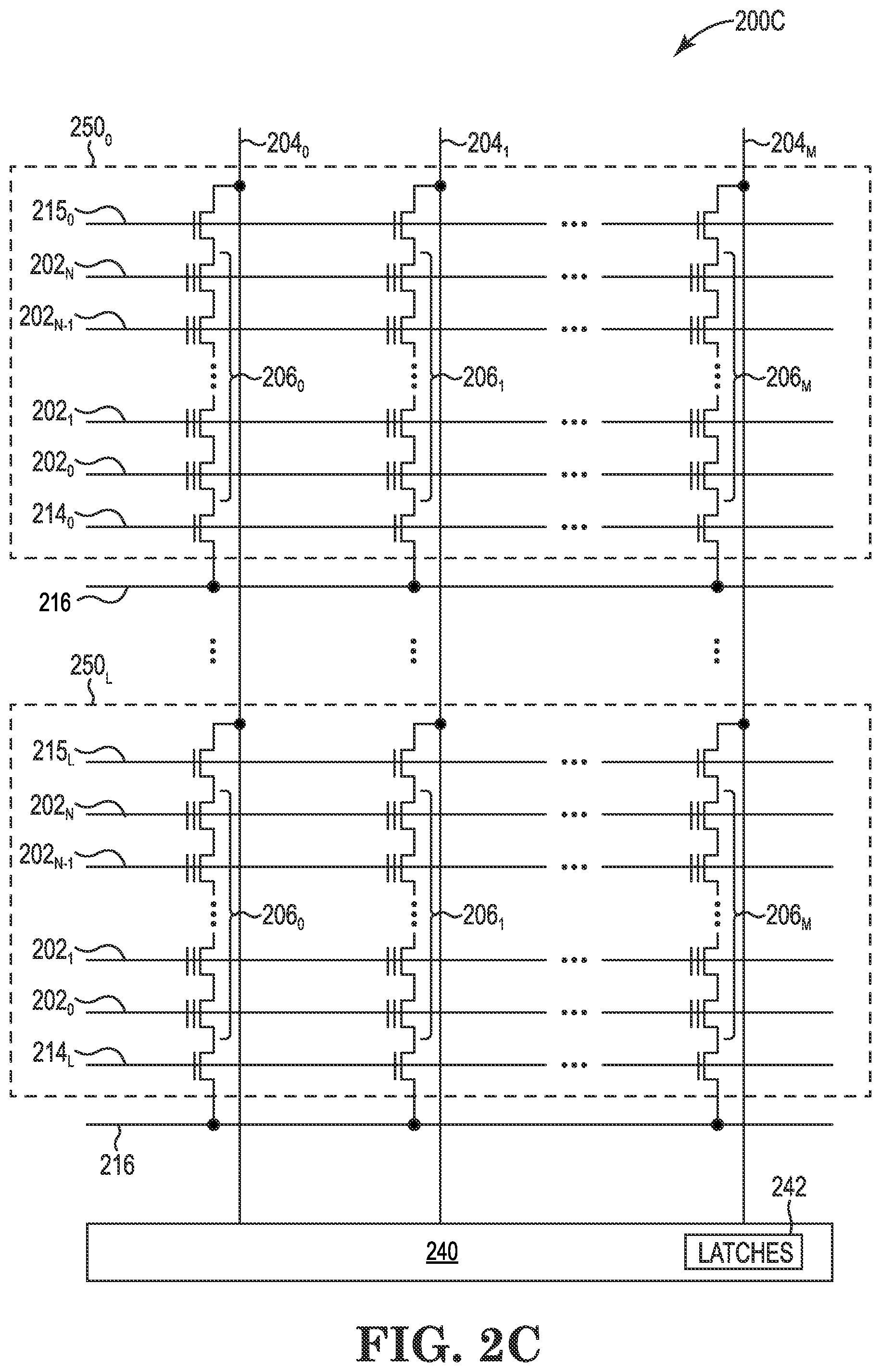 200C

$250_0$

$204_0$

$204_1$

$204_M$

$215_0$

$202_N$

$202_{N-1}$

$206_0$

$206_1$

$206_M$

$202_1$

$202_0$

$214_0$

216

$250_L$

$215_L$

$202_N$

$202_{N-1}$

$206_0$

$206_1$

$206_M$

$202_1$

$202_0$

$214_L$

216

242

240

LATCHES

FIG. 2C